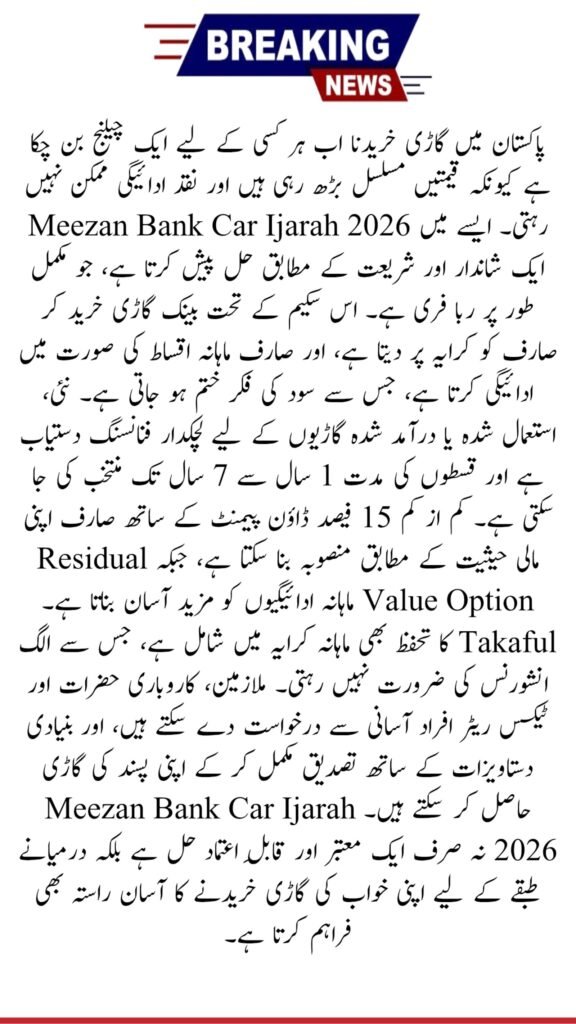 BREAKING
NEWS

پاکستان میں گاڑی خریدنا اب ہر کسی کے لیے ایک چیلنج بن چکا ہے کیونکہ قیمتیں مسلسل بڑھ رہی ہیں اور نقد ادائیگی ممکن نہیں رہتی۔ ایسے میں Meezan Bank Car Ijarah 2026 ایک شاندار اور شریعت کے مطابق حل پیش کرتا ہے، جو مکمل طور پر ربا فری ہے۔ اس سکیم کے تحت بینک گاڑی خرید کر صارف کو کرایہ پر دیتا ہے، اور صارف ماہانہ اقساط کی صورت میں ادائیگی کرتا ہے، جس سے سود کی فکر ختم ہو جاتی ہے۔ نئی، استعمال شدہ یا درآمد شدہ گاڑیوں کے لیے لچکدار فنانسنگ دستیاب ہے اور قسطوں کی مدت 1 سال سے 7 سال تک منتخب کی جا سکتی ہے۔ کم از کم 15 فیصد ڈاؤن پیمنٹ کے ساتھ صارف اپنی مالی حیثیت کے مطابق منصوبہ بنا سکتا ہے، جبکہ Residual Value Option ماہانہ ادائیگیوں کو مزید آسان بناتا ہے۔ Takaful کا تحفظ بھی ماہانہ کرایہ میں شامل ہے، جس سے الگ انشورنس کی ضرورت نہیں رہتی۔ ملازمین، کاروباری حضرات اور ٹیکس ریٹر افراد آسانی سے درخواست دے سکتے ہیں، اور بنیادی دستاویزات کے ساتھ تصدیق مکمل کر کے اپنی پسند کی گاڑی حاصل کر سکتے ہیں۔ Meezan Bank Car Ijarah 2026 نہ صرف ایک معتبر اور قابل اعتماد حل ہے بلکہ درمیانے طبقے کے لیے اپنی خواب کی گاڑی خریدنے کا آسان راستہ بھی فراہم کرتا ہے۔